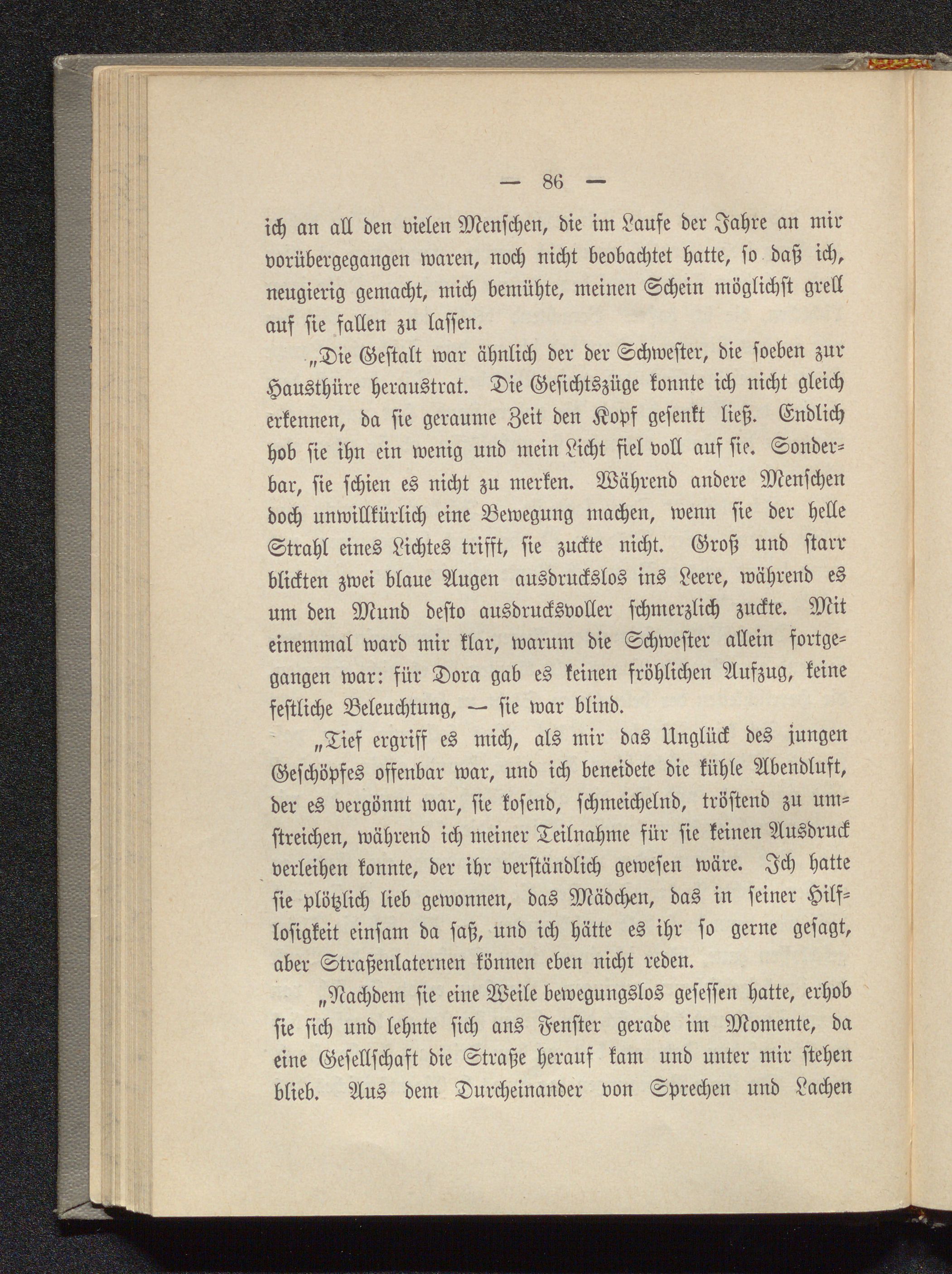 — 86 —

ich an all den vielen Menschen, die im Laufe der Jahre an mir vorübergegangen waren, noch nicht beobachtet hatte, so daß ich, neugierig gemacht, mich bemühte, meinen Schein möglichst grell auf sie fallen zu lassen.

„Die Gestalt war ähnlich der der Schwester, die soeben zur Hausthüre heraustrat. Die Gesichtszüge konnte ich nicht gleich erkennen, da sie geraume Zeit den Kopf gesenkt ließ. Endlich hob sie ihn ein wenig und mein Licht fiel voll auf sie. Sonderbar, sie schien es nicht zu merken. Während andere Menschen doch unwillkürlich eine Bewegung machen, wenn sie der helle Strahl eines Lichtes trifft, sie zuckte nicht. Groß und starr blickten zwei blaue Augen ausdruckslos ins Leere, während es um den Mund desto ausdrucksvoller schmerzlich zuckte. Mit einemmal ward mir klar, warum die Schwester allein fortgegangen war: für Dora gab es keinen fröhlichen Aufzug, keine festliche Beleuchtung, — sie war blind.

„Tief ergriff es mich, als mir das Unglück des jungen Geschöpfes offenbar war, und ich beneidete die kühle Abendluft, der es vergönnt war, sie kosend, schmeichelnd, tröstend zu umstreichen, während ich meiner Teilnahme für sie keinen Ausdruck verleihen konnte, der ihr verständlich gewesen wäre. Ich hatte sie plötzlich lieb gewonnen, das Mädchen, das in seiner Hilflosigkeit einsam da saß, und ich hätte es ihr so gerne gesagt, aber Straßenlaternen können eben nicht reden.

„Nachdem sie eine Weile bewegungslos gesessen hatte, erhob sie sich und lehnte sich ans Fenster gerade im Momente, da eine Gesellschaft die Straße herauf kam und unter mir stehen blieb. Aus dem Durcheinander von Sprechen und Lachen